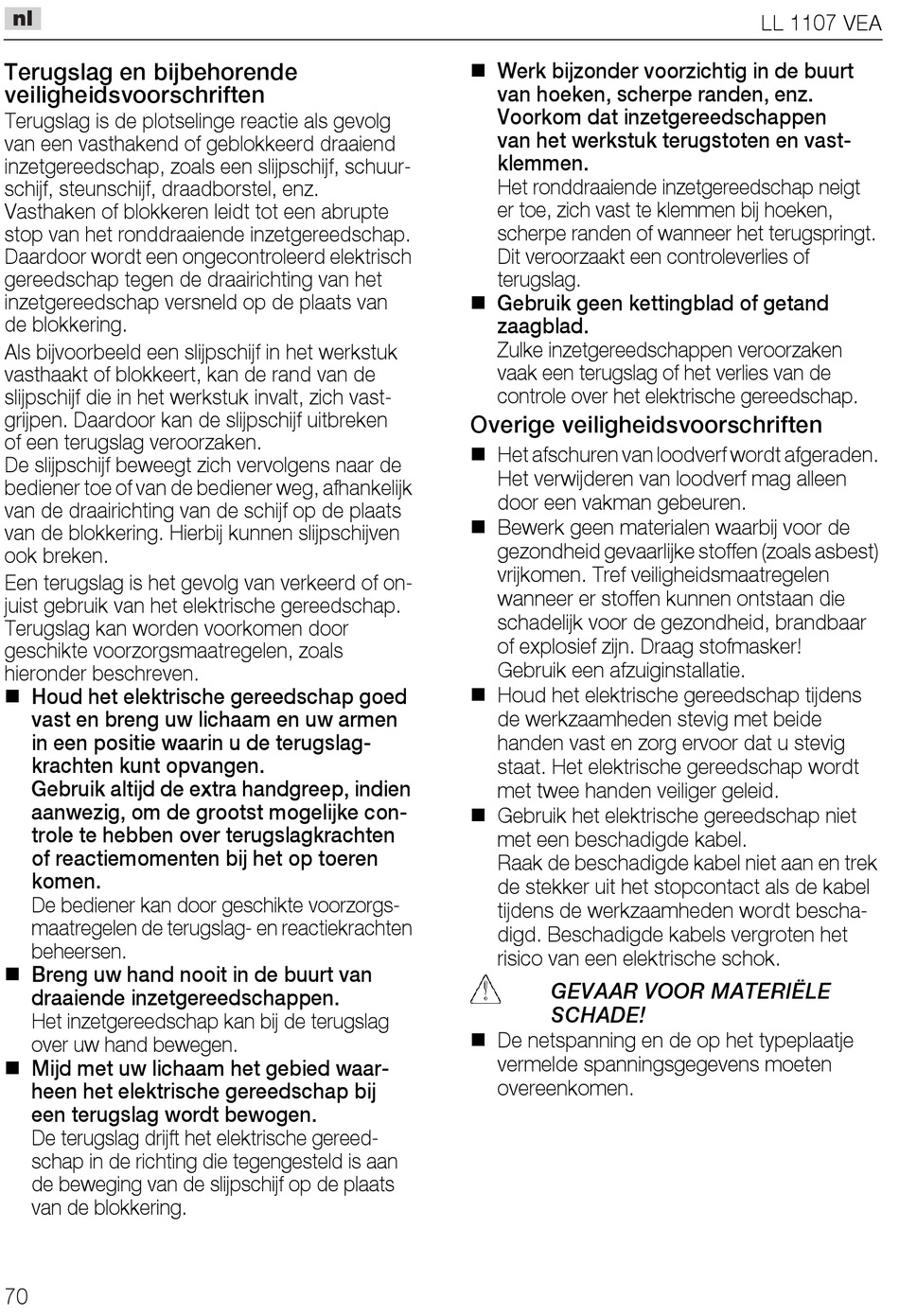 nl

LL 1107 VEA

Terugslag en bijbehorende veiligheidsvoorschriften

Terugslag is de plotselinge reactie als gevolg van een vasthakend of geblokkeerd draaiend inzetgereedschap, zoals een slijpschijf, schuurschijf, steunschijf, draadborstel, enz. Vasthaken of blokkeren leidt tot een abrupte stop van het ronddraaiende inzetgereedschap. Daardoor wordt een ongecontroleerd elektrisch gereedschap tegen de draairichting van het inzetgereedschap versneld op de plaats van de blokkering.

Als bijvoorbeeld een slijpschijf in het werkstuk vasthaakt of blokkeert, kan de rand van de slijpschijf die in het werkstuk invalt, zich vastgrijpen. Daardoor kan de slijpschijf uitbreken of een terugslag veroorzaken. De slijpschijf beweegt zich vervolgens naar de bediener toe of van de bediener weg, afhankelijk van de draairichting van de schijf op de plaats van de blokkering. Hierbij kunnen slijpschijven ook breken.

Een terugslag is het gevolg van verkeerd of onjuist gebruik van het elektrische gereedschap. Terugslag kan worden voorkomen door geschikte voorzorgsmaatregelen, zoals hieronder beschreven.

■ Houd het elektrische gereedschap goed vast en breng uw lichaam en uw armen in een positie waarin u de terugslagkrachten kunt opvangen. Gebruik altijd de extra handgreep, indien aanwezig, om de grootst mogelijke controle te hebben over terugslagkrachten of reactiemomenten bij het op toeren komen.
De bediener kan door geschikte voorzorgsmaatregelen de terugslag- en reactiekrachten beheersen.

■ Breng uw hand nooit in de buurt van draaiende inzetgereedschappen.
Het inzetgereedschap kan bij de terugslag over uw hand bewegen.

■ Mijd met uw lichaam het gebied waarheen het elektrische gereedschap bij een terugslag wordt bewogen.
De terugslag drijft het elektrische gereedschap in de richting die tegengesteld is aan de beweging van de slijpschijf op de plaats van de blokkering.

■ Werk bijzonder voorzichtig in de buurt van hoeken, scherpe randen, enz. Voorkom dat inzetgereedschappen van het werkstuk terugstoten en vastklemmen.
Het ronddraaiende inzetgereedschap neigt er toe, zich vast te klemmen bij hoeken, scherpe randen of wanneer het terugspringt. Dit veroorzaakt een controleverlies of terugslag.

■ Gebruik geen kettingblad of getand zaagblad.
Zulke inzetgereedschappen veroorzaken vaak een terugslag of het verlies van de controle over het elektrische gereedschap.

Overige veiligheidsvoorschriften

■ Het afschuren van loodverf wordt afgeraden. Het verwijderen van loodverf mag alleen door een vakman gebeuren.

■ Bewerk geen materialen waarbij voor de gezondheid gevaarlijke stoffen (zoals asbest) vrijkomen. Tref veiligheidsmaatregelen wanneer er stoffen kunnen ontstaan die schadelijk voor de gezondheid, brandbaar of explosief zijn. Draag stofmasker! Gebruik een afzuiginstallatie.

■ Houd het elektrische gereedschap tijdens de werkzaamheden stevig met beide handen vast en zorg ervoor dat u stevig staat. Het elektrische gereedschap wordt met twee handen veiliger geleid.

■ Gebruik het elektrische gereedschap niet met een beschadigde kabel.
Raak de beschadigde kabel niet aan en trek de stekker uit het stopcontact als de kabel tijdens de werkzaamheden wordt beschadigd. Beschadigde kabels vergroten het risico van een elektrische schok.

GEVAAR VOOR MATERIËLE SCHADE!

■ De netspanning en de op het typeplaatje vermelde spanningsgegevens moeten overeenkomen.

70